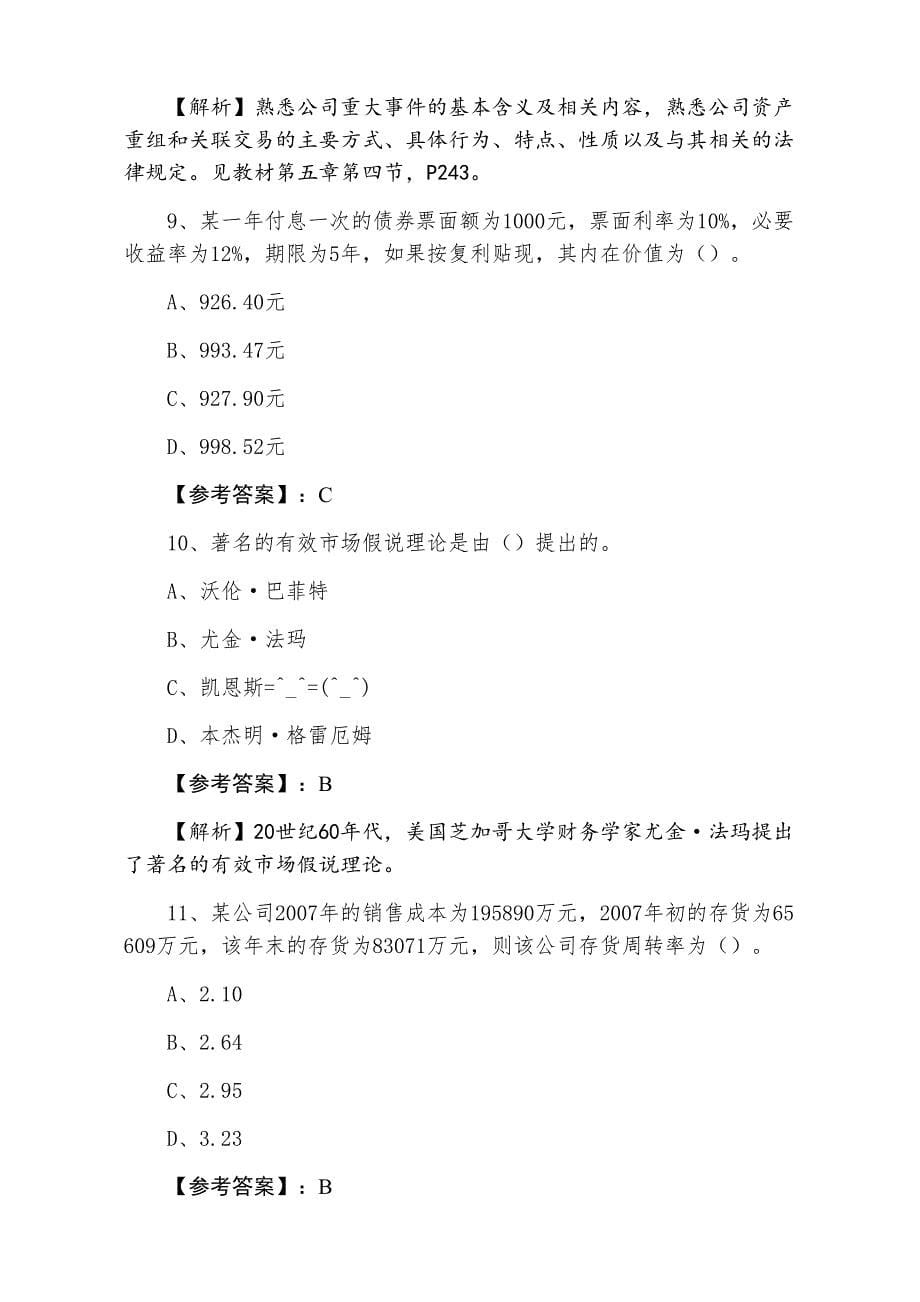 【解析】熟悉公司重大事件的基本含义及相关内容，熟悉公司资产重组和关联交易的主要方式、具体行为、特点、性质以及与其相关的法律规定。见教材第五章第四节，P243。

9、某一年付息一次的债券票面额为1000元，票面利率为10%，必要收益率为12%，期限为5年，如果按复利贴现，其内在价值为（）。

A、926.40元

B、993.47元

C、927.90元

D、998.52元

【参考答案】：C

10、著名的有效市场假说理论是由（）提出的。

A、沃伦·巴菲特

B、尤金·法玛

C、凯恩斯=^_^=(^_^)

D、本杰明·格雷厄姆

【参考答案】：B

【解析】20世纪60年代，美国芝加哥大学财务学家尤金·法玛提出了著名的有效市场假说理论。

11、某公司2007年的销售成本为195890万元，2007年初的存货为65609万元，该年末的存货为83071万元，则该公司存货周转率为（）。

A、2.10

B、2.64

C、2.95

D、3.23

【参考答案】：B